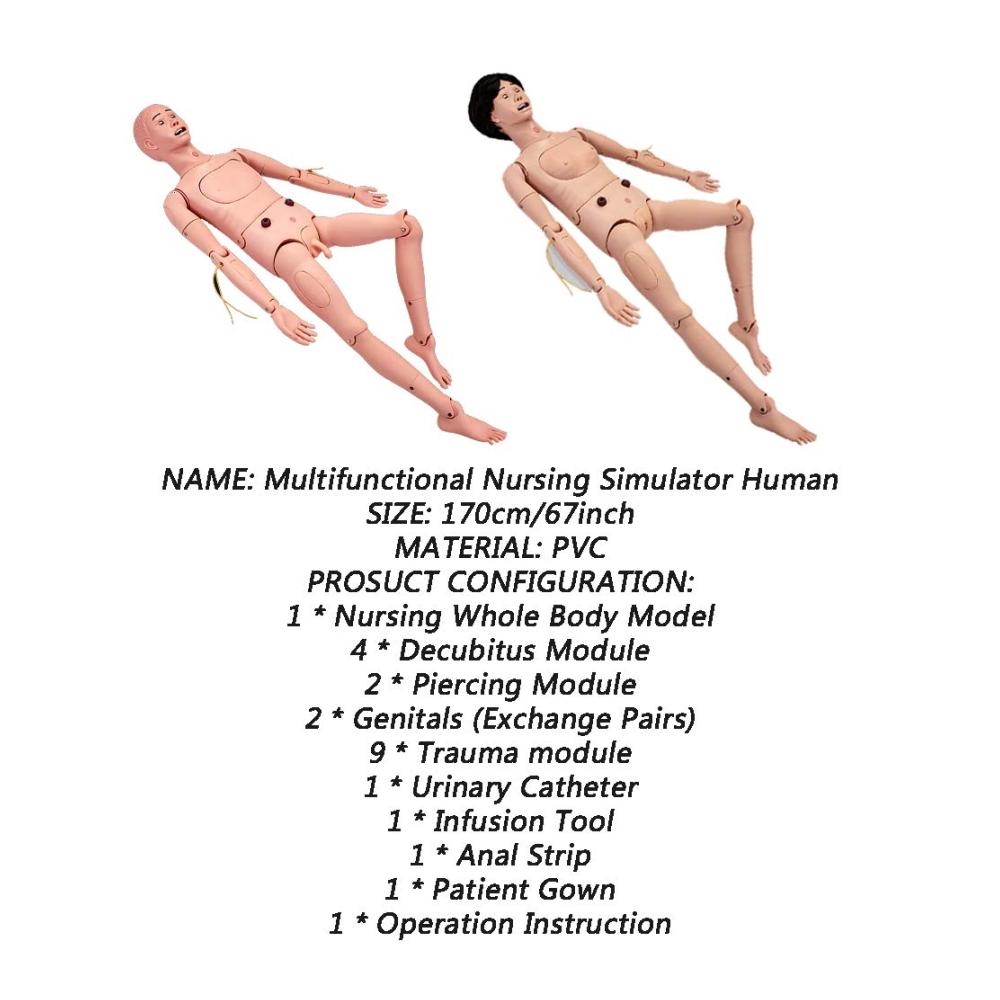 NAME: Multifunctional Nursing Simulator Human
SIZE: 170cm/67inch
MATERIAL: PVC
PROSUCT CONFIGURATION:
1 * Nursing Whole Body Model
4 * Decubitus Module
2 * Piercing Module
2 * Genitals (Exchange Pairs)
9 * Trauma module
1 * Urinary Catheter
1 * Infusion Tool
1 * Anal Strip
1 * Patient Gown
1 * Operation Instruction